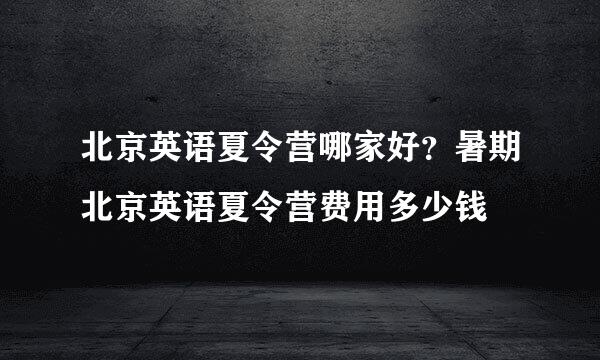 北京英语夏令营哪家好？暑期北京英语夏令营费用多少钱